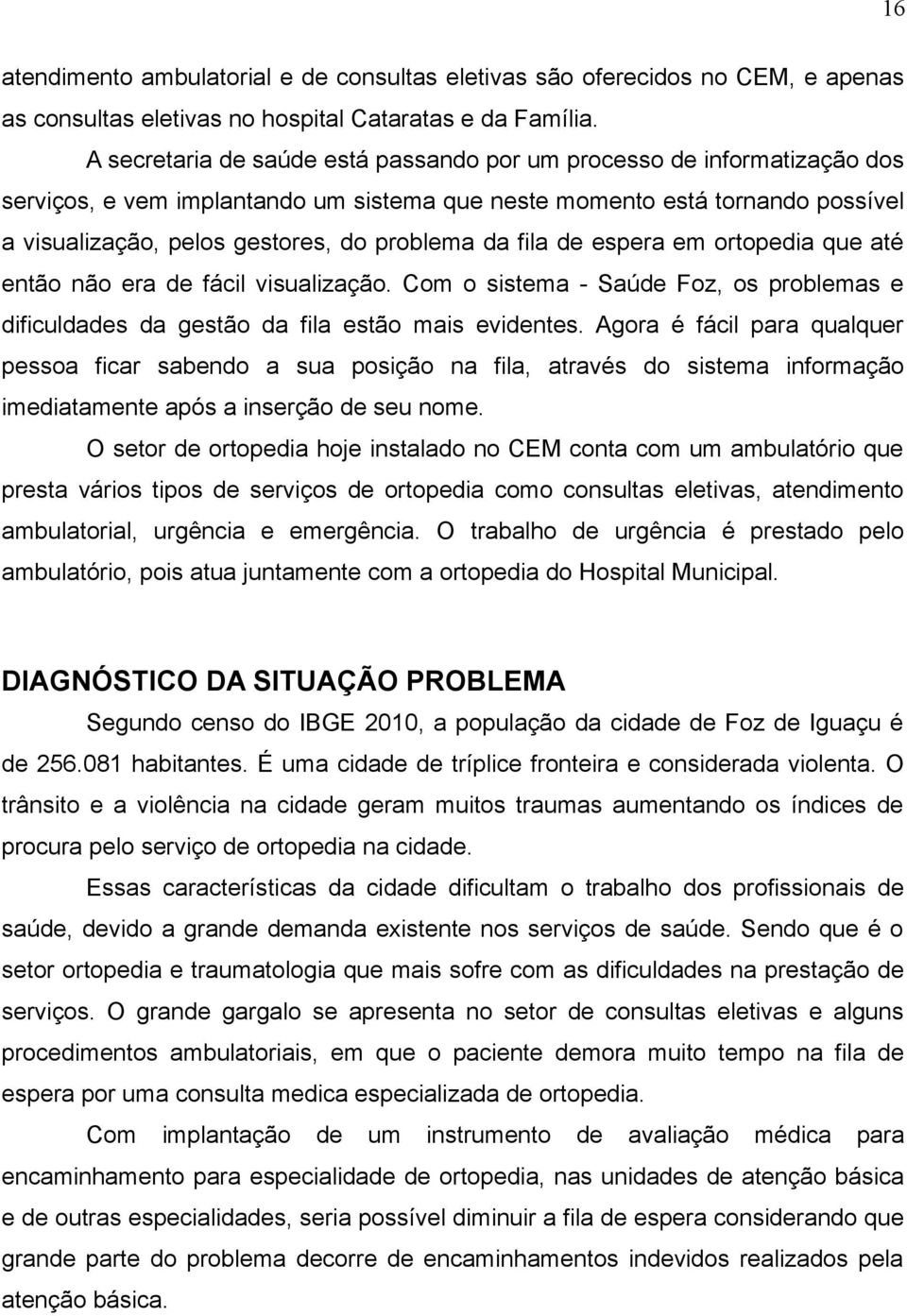 16

atendimento ambulatorial e de consultas eletivas são oferecidos no CEM, e apenas as consultas eletivas no hospital Cataratas e da Família.

A secretaria de saúde está passando por um processo de informatização dos serviços, e vem implantando um sistema que neste momento está tornando possível a visualização, pelos gestores, do problema da fila de espera em ortopedia que até então não era de fácil visualização. Com o sistema - Saúde Foz, os problemas e dificuldades da gestão da fila estão mais evidentes. Agora é fácil para qualquer pessoa ficar sabendo a sua posição na fila, através do sistema informação imediatamente após a inserção de seu nome.

O setor de ortopedia hoje instalado no CEM conta com um ambulatório que presta vários tipos de serviços de ortopedia como consultas eletivas, atendimento ambulatorial, urgência e emergência. O trabalho de urgência é prestado pelo ambulatório, pois atua juntamente com a ortopedia do Hospital Municipal.

DIAGNÓSTICO DA SITUAÇÃO PROBLEMA

Segundo censo do IBGE 2010, a população da cidade de Foz de Iguaçu é de 256.081 habitantes. É uma cidade de tríplice fronteira e considerada violenta. O trânsito e a violência na cidade geram muitos traumas aumentando os índices de procura pelo serviço de ortopedia na cidade.

Essas características da cidade dificultam o trabalho dos profissionais de saúde, devido a grande demanda existente nos serviços de saúde. Sendo que é o setor ortopedia e traumatologia que mais sofre com as dificuldades na prestação de serviços. O grande gargalo se apresenta no setor de consultas eletivas e alguns procedimentos ambulatoriais, em que o paciente demora muito tempo na fila de espera por uma consulta medica especializada de ortopedia.

Com implantação de um instrumento de avaliação médica para encaminhamento para especialidade de ortopedia, nas unidades de atenção básica e de outras especialidades, seria possível diminuir a fila de espera considerando que grande parte do problema decorre de encaminhamentos indevidos realizados pela atenção básica.